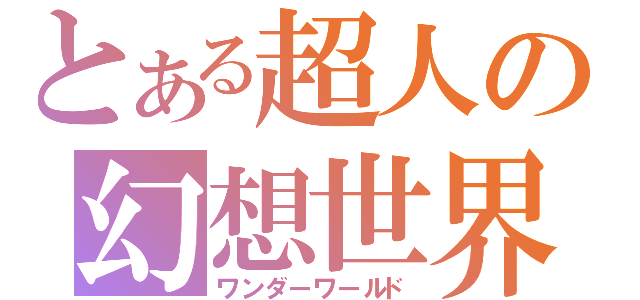 とある超人の
幻想世界
ワンダーワールド